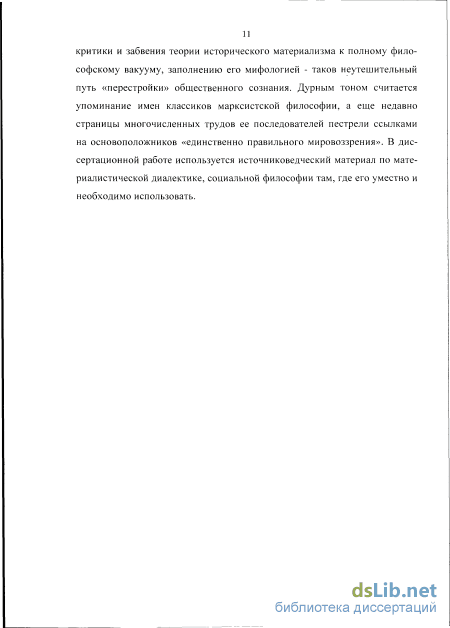 11

критики и забвения теории исторического материализма к полному философскому вакууму, заполнению его мифологией - таков неутешительный путь «перестройки» общественного сознания. Дурным тоном считается упоминание имен классиков марксистской философии, а еще недавно страницы многочисленных трудов ее последователей пестрели ссылками на основоположников «единственно правильного мировоззрения». В диссертационной работе используется источниковедческий материал по материалистической диалектике, социальной философии там, где его уместно и необходимо использовать.

dsLib.net
библиотека диссертаций